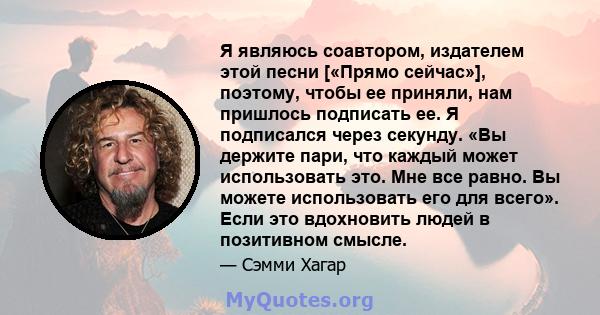 Я являюсь соавтором, издателем этой песни [«Прямо сейчас»], поэтому, чтобы ее приняли, нам пришлось подписать ее. Я подписался через секунду. «Вы держите пари, что каждый может использовать это. Мне все равно. Вы можете использовать его для всего». Если это вдохновить людей в позитивном смысле.

— Сэмми Хагар

MyQuotes.org